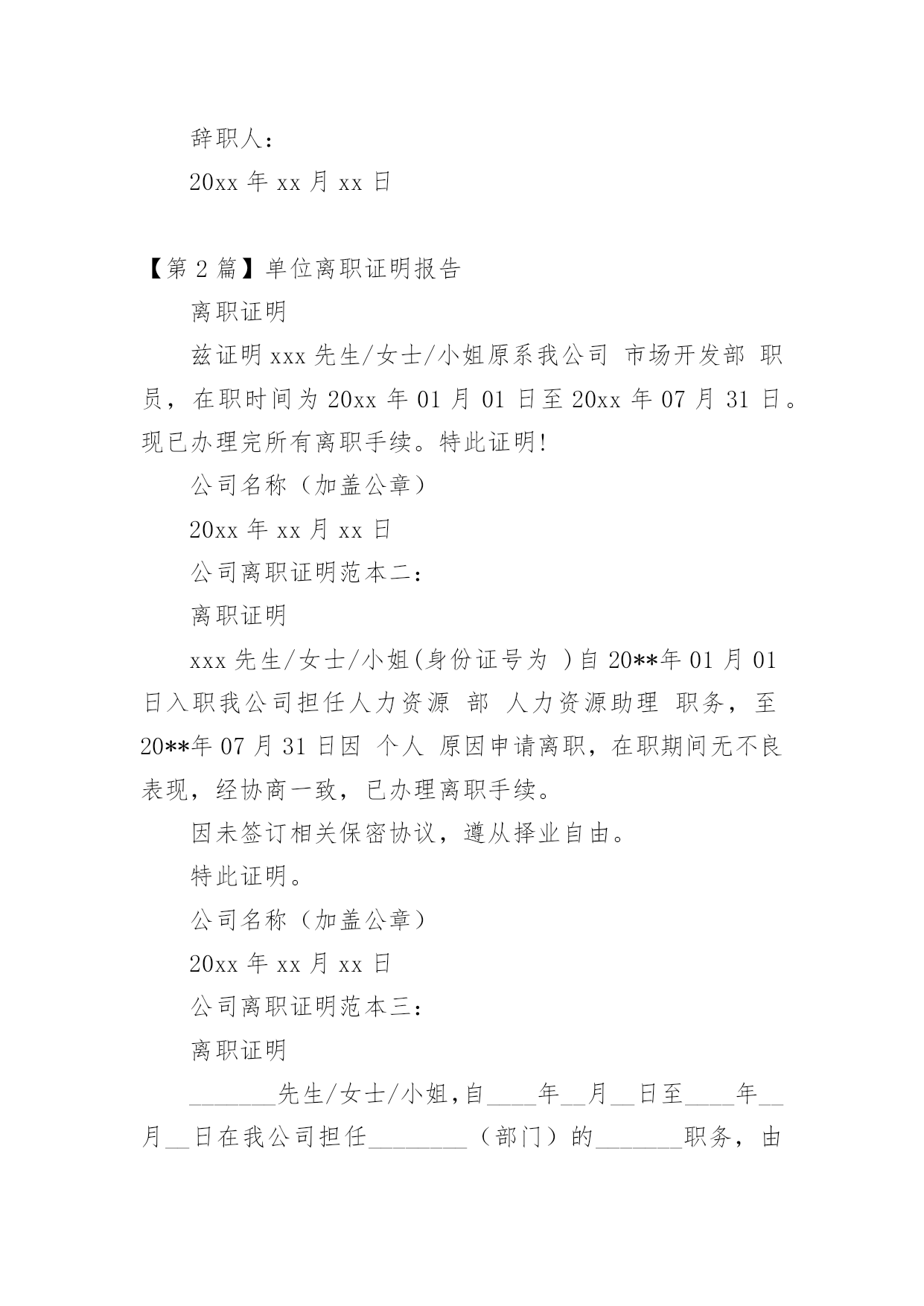 辞职人：

20xx 年 xx 月 xx 日

【第 2 篇】单位离职证明报告

离职证明

兹证明 xxx 先生/女士/小姐原系我公司 市场开发部 职员，在职时间为 20xx 年 01 月 01 日至 20xx 年 07 月 31 日。现已办理完所有离职手续。特此证明!

公司名称（加盖公章）

20xx 年 xx 月 xx 日

公司离职证明范本二：

离职证明

xxx 先生/女士/小姐(身份证号为 )自 20**年 01 月 01 日入职我公司担任人力资源 部 人力资源助理 职务，至 20**年 07 月 31 日因 个人 原因申请离职，在职期间无不良表现，经协商一致，已办理离职手续。

因未签订相关保密协议，遵从择业自由。

特此证明。

公司名称（加盖公章）

20xx 年 xx 月 xx 日

公司离职证明范本三：

离职证明

_______先生/女士/小姐,自____年__月__日至____年__月__日在我公司担任________（部门）的_______职务，由